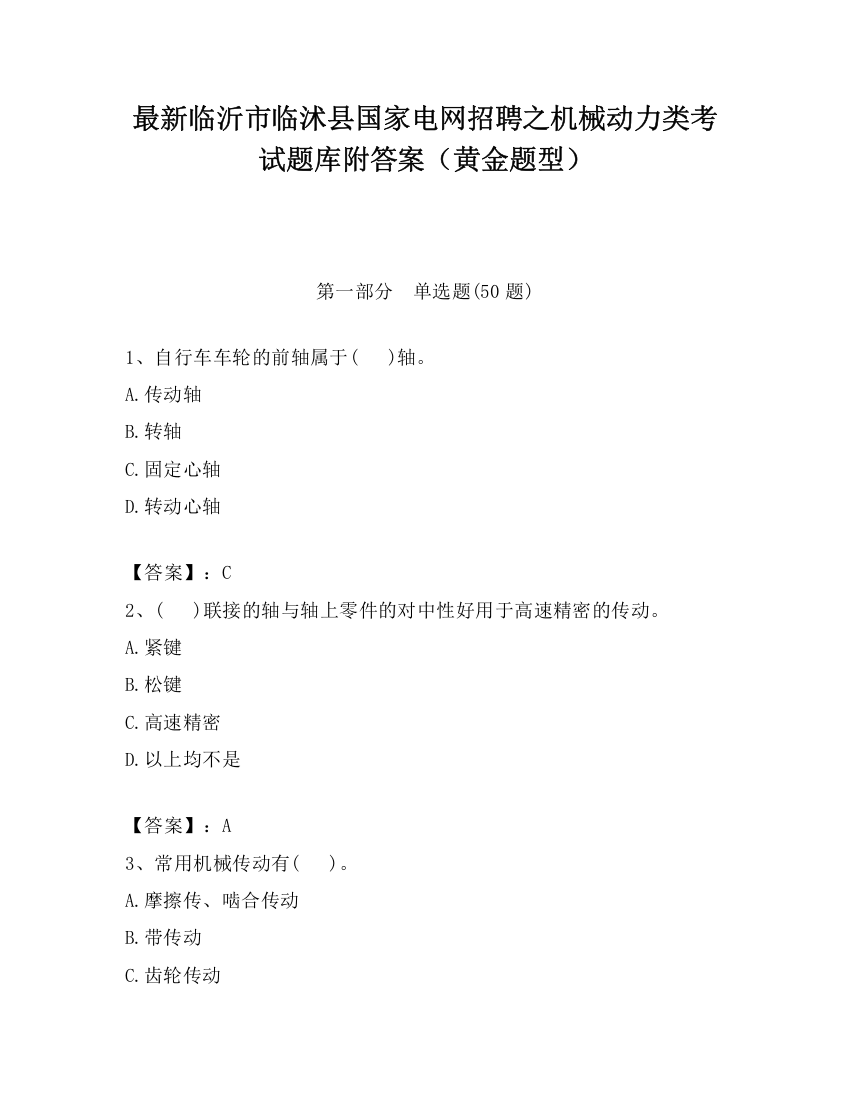 最新临沂市临沭县国家电网招聘之机械动力类考试题库附答案（黄金题型）

第一部分　单选题(50 题)

1、自行车车轮的前轴属于(　　)轴。

A.传动轴

B.转轴

C.固定心轴

D.转动心轴

【答案】：C

2、(　　)联接的轴与轴上零件的对中性好用于高速精密的传动。

A.紧键

B.松键

C.高速精密

D.以上均不是

【答案】：A

3、常用机械传动有(　　)。

A.摩擦传、啮合传动

B.带传动

C.齿轮传动